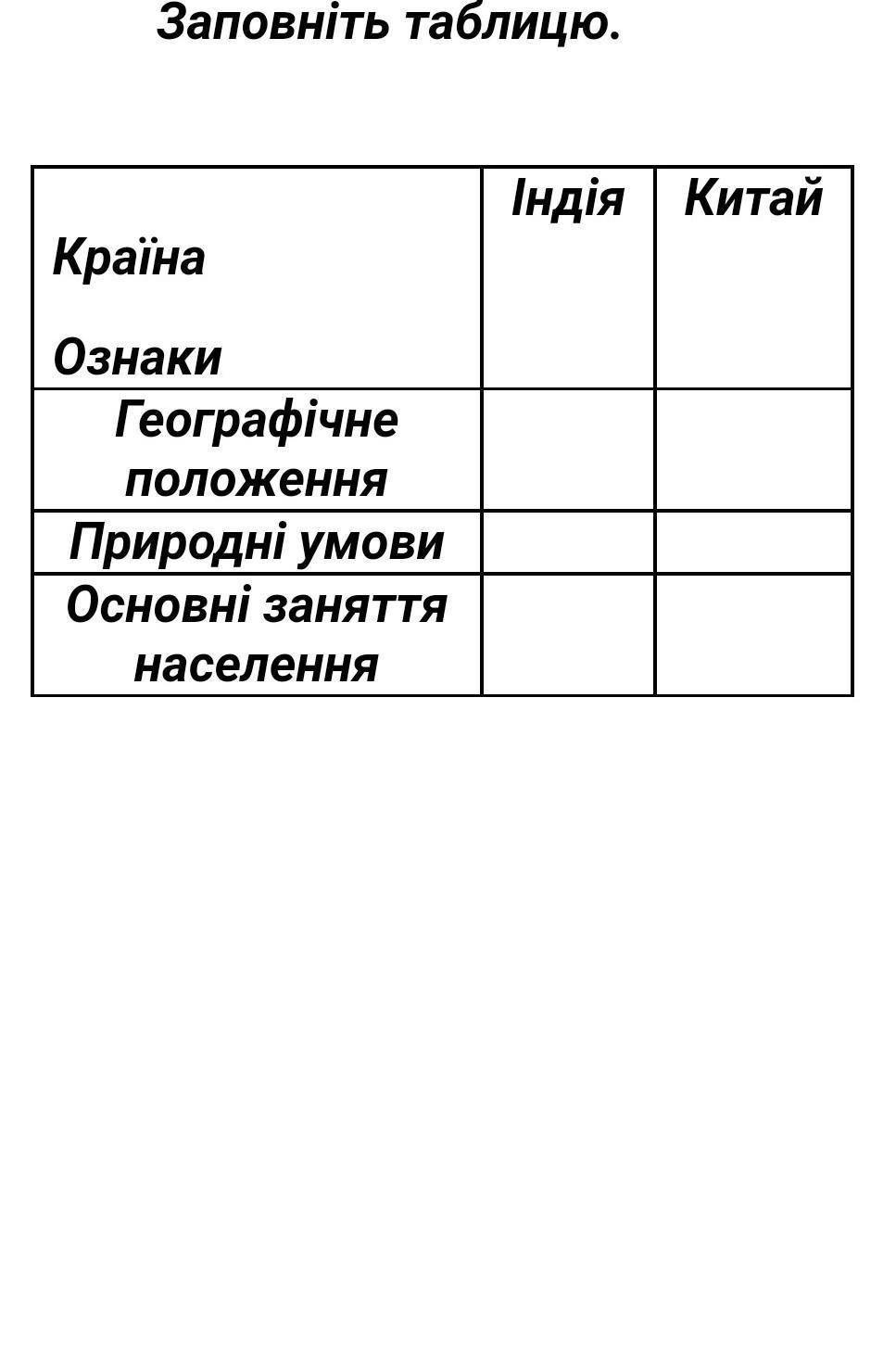 Заповніть таблицю.

| Країна Ознаки | Індія | Китай |
|---|---|---|
| Географічне положення | | |
| Природні умови | | |
| Основні заняття населення | | |